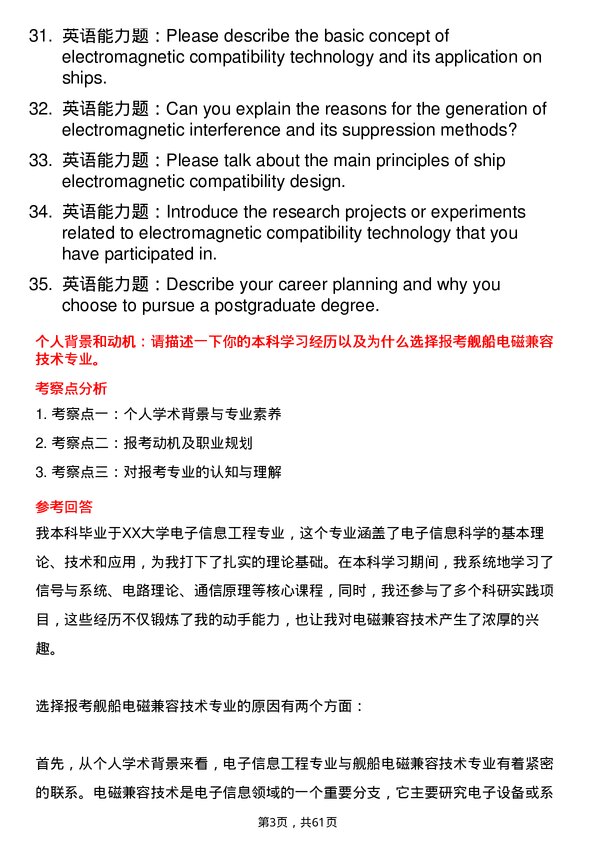 31. 英语能力题：Please describe the basic concept of electromagnetic compatibility technology and its application on ships.

32. 英语能力题：Can you explain the reasons for the generation of electromagnetic interference and its suppression methods?

33. 英语能力题：Please talk about the main principles of ship electromagnetic compatibility design.

34. 英语能力题：Introduce the research projects or experiments related to electromagnetic compatibility technology that you have participated in.

35. 英语能力题：Describe your career planning and why you choose to pursue a postgraduate degree.

个人背景和动机：请描述一下你的本科学习经历以及为什么选择报考舰船电磁兼容技术专业。

考察点分析

1. 考察点一：个人学术背景与专业素养

2. 考察点二：报考动机及职业规划

3. 考察点三：对报考专业的认知与理解

参考回答

我本科毕业于XX大学电子信息工程专业，这个专业涵盖了电子信息科学的基本理论、技术和应用，为我打下了扎实的理论基础。在本科学习期间，我系统地学习了信号与系统、电路理论、通信原理等核心课程，同时，我还参与了多个科研实践项目，这些经历不仅锻炼了我的动手能力，也让我对电磁兼容技术产生了浓厚的兴趣。

选择报考舰船电磁兼容技术专业的原因有两个方面：

首先，从个人学术背景来看，电子信息工程专业与舰船电磁兼容技术专业有着紧密的联系。电磁兼容技术是电子信息领域的一个重要分支，它主要研究电子设备或系

第3页，共61页